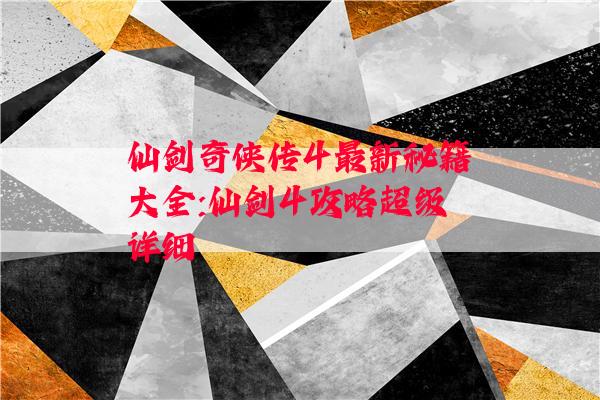 仙剑奇侠传4最新秘籍大全:仙剑4攻略超级详细